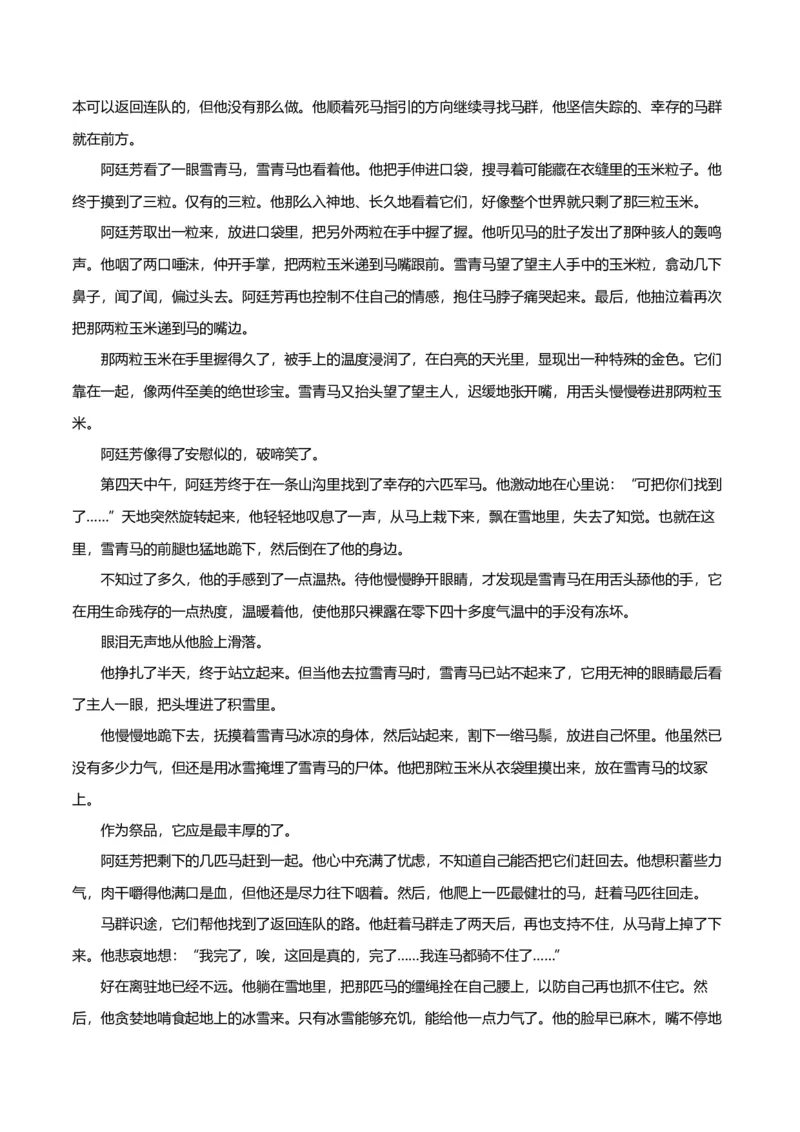 本可以返回连队的，但他没有那么做。他顺着死马指引的方向继续寻找马群，他坚信失踪的、幸存的马群就在前方。

阿廷芳看了一眼雪青马，雪青马也看着他。他把手伸进口袋，搜寻着可能藏在衣缝里的玉米粒子。他终于摸到了三粒。仅有的三粒。他那么入神地、长久地看着它们，好像整个世界就只剩了那三粒玉米。

阿廷芳取出一粒来，放进口袋里，把另外两粒在手中握了握。他听见马的肚子发出了那种骇人的轰鸣声。他咽了两口唾沫，伸开手掌，把两粒玉米递到马嘴跟前。雪青马望了望主人手中的玉米粒，翕动几下鼻子，闻了闻，偏过头去。阿廷芳再也控制不住自己的情感，抱住马脖子痛哭起来。最后，他抽泣着再次把那两粒玉米递到马的嘴边。

那两粒玉米在手里握得久了，被手上的温度浸润了，在白亮的天光里，显现出一种特殊的金色。它们靠在一起，像两件至美的绝世珍宝。雪青马又抬头望了望主人，迟缓地张开嘴，用舌头慢慢卷进那两粒玉米。

阿廷芳像得了安慰似的，破啼笑了。

第四天中午，阿廷芳终于在一条山沟里找到了幸存的六匹军马。他激动地在心里说："可把你们找到了……"天地突然旋转起来，他轻轻地叹息了一声，从马上栽下来，飘在雪地里，失去了知觉。也就在这里，雪青马的前腿也猛地跪下，然后倒在了他的身边。

不知过了多久，他的手感到了一点温热。待他慢慢睁开眼睛，才发现是雪青马在用舌头舔他的手，它在用生命残存的一点热度，温暖着他，使他那只裸露在零下四十多度气温中的手没有冻坏。

眼泪无声地从他脸上滑落。

他挣扎了半天，终于站立起来。但当他去拉雪青马时，雪青马已站不起来了，它用无神的眼睛最后看了主人一眼，把头埋进了积雪里。

他慢慢地跪下去，抚摸着雪青马冰凉的身体，然后站起来，割下一绺马鬃，放进自己怀里。他虽然已没有多少力气，但还是用冰雪掩埋了雪青马的尸体。他把那粒玉米从衣袋里摸出来，放在雪青马的坟冢上。

作为祭品，它应是最丰厚的了。

阿廷芳把剩下的几匹马赶到一起。他心中充满了忧虑，不知道自己能否把它们赶回去。他想积蓄些力气，肉干嚼得他满口是血，但他还是尽力往下咽着。然后，他爬上一匹最健壮的马，赶着马匹往回走。

马群识途，它们帮他找到了返回连队的路。他赶着马群走了两天后，再也支持不住，从马背上掉了下来。他悲哀地想："我完了，唉，这回是真的，完了……我连马都骑不住了……"

好在离驻地已经不远。他躺在雪地里，把那匹马的缰绳拴在自己腰上，以防自己再也抓不住它。然后，他贪婪地啃食起地上的冰雪来。只有冰雪能够充饥，能给他一点力气了。他的脸早已麻木，嘴不停地